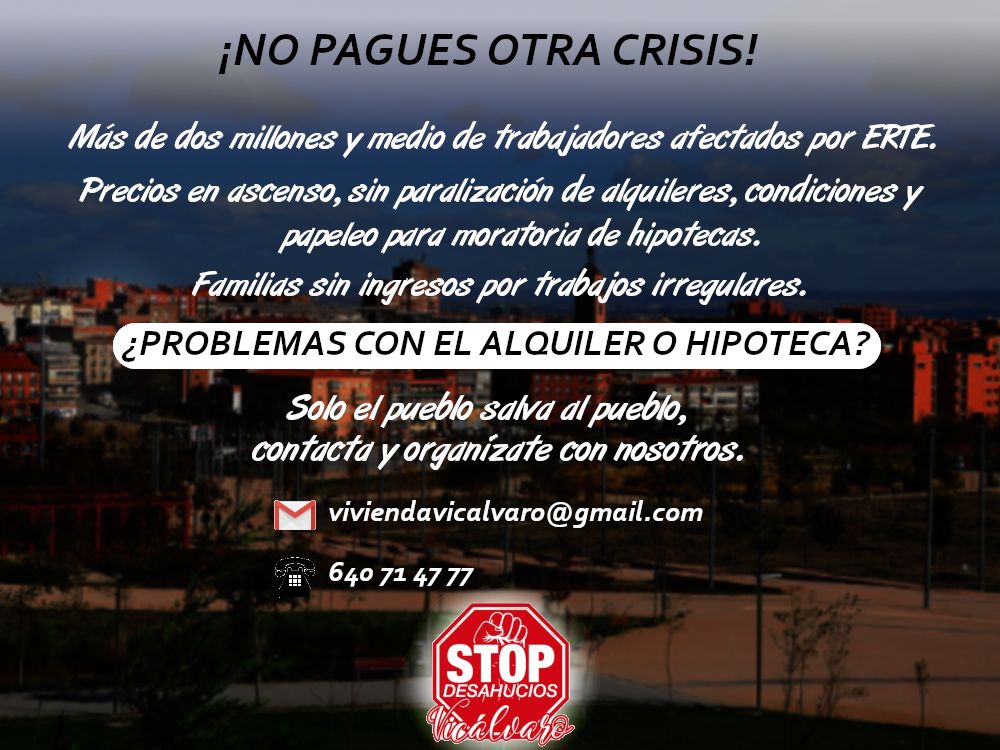 ¡NO PAGUES OTRA CRISIS!

Más de dos millones y medio de trabajadores afectados por ERTE.

Precios en ascenso, sin paralización de alquileres, condiciones y papeleo para moratoria de hipotecas.

Familias sin ingresos por trabajos irregulares.

¿PROBLEMAS CON EL ALQUILER O HIPOTECA?

Solo el pueblo salva al pueblo, contacta y organízate con nosotros.

viviendavicalvaro@gmail.com

640 71 47 77

STOP DESAHUCIOS Vicálvaro